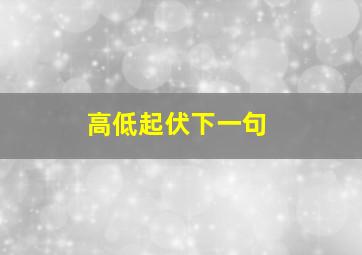 高低起伏下一句